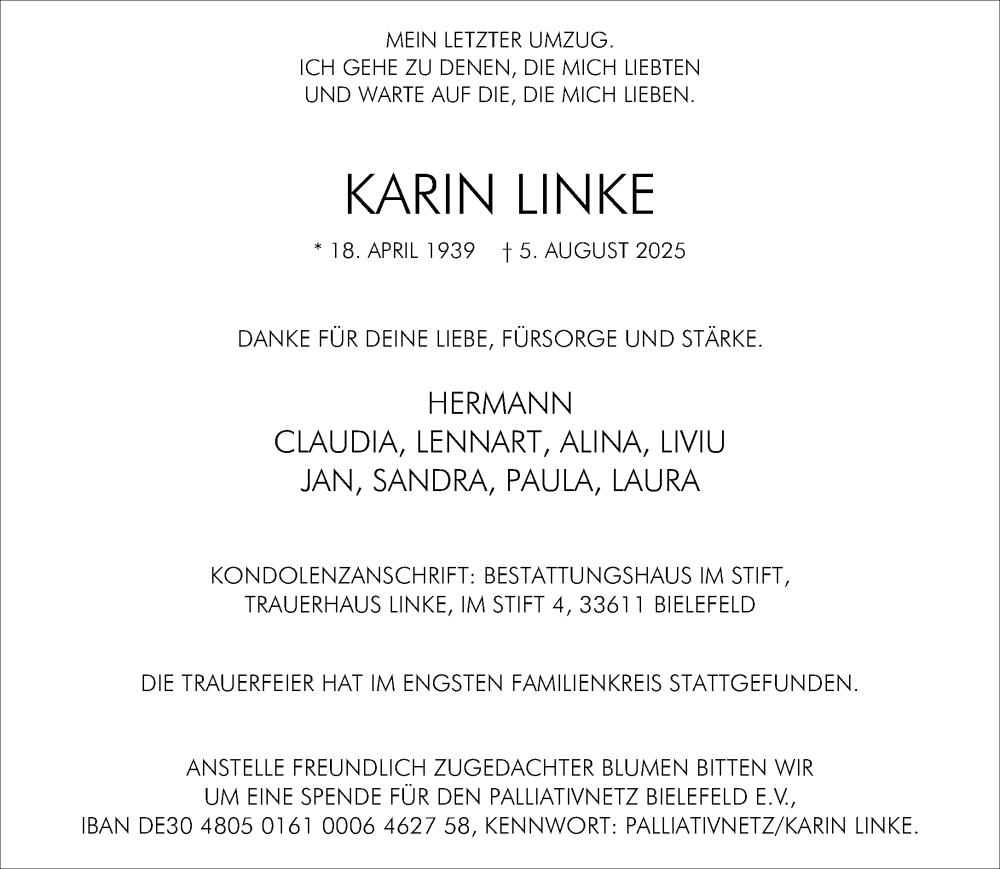 MEIN LETZTER UMZUG.
ICH GEHE ZU DENEN, DIE MICH LIEBTEN
UND WARTE AUF DIE, DIE MICH LIEBEN.

KARIN LINKE

* 18. APRIL 1939 † 5. AUGUST 2025

DANKE FÜR DEINE LIEBE, FÜRSORGE UND STÄRKE.

HERMANN
CLAUDIA, LENNART, ALINA, LIVIU
JAN, SANDRA, PAULA, LAURA

KONDOLENZANSCHRIFT: BESTATTUNGSHAUS IM STIFT,
TRAUERHAUS LINKE, IM STIFT 4, 33611 BIELEFELD

DIE TRAUERFEIER HAT IM ENGSTEN FAMILIENKREIS STATTGEFUNDEN.

ANSTELLE FREUNDLICH ZUGEDACHTER BLUMEN BITTEN WIR
UM EINE SPENDE FÜR DEN PALLIATIVNETZ BIELEFELD E.V.,
IBAN DE30 4805 0161 0006 4627 58, KENNWORT: PALLIATIVNETZ/KARIN LINKE.